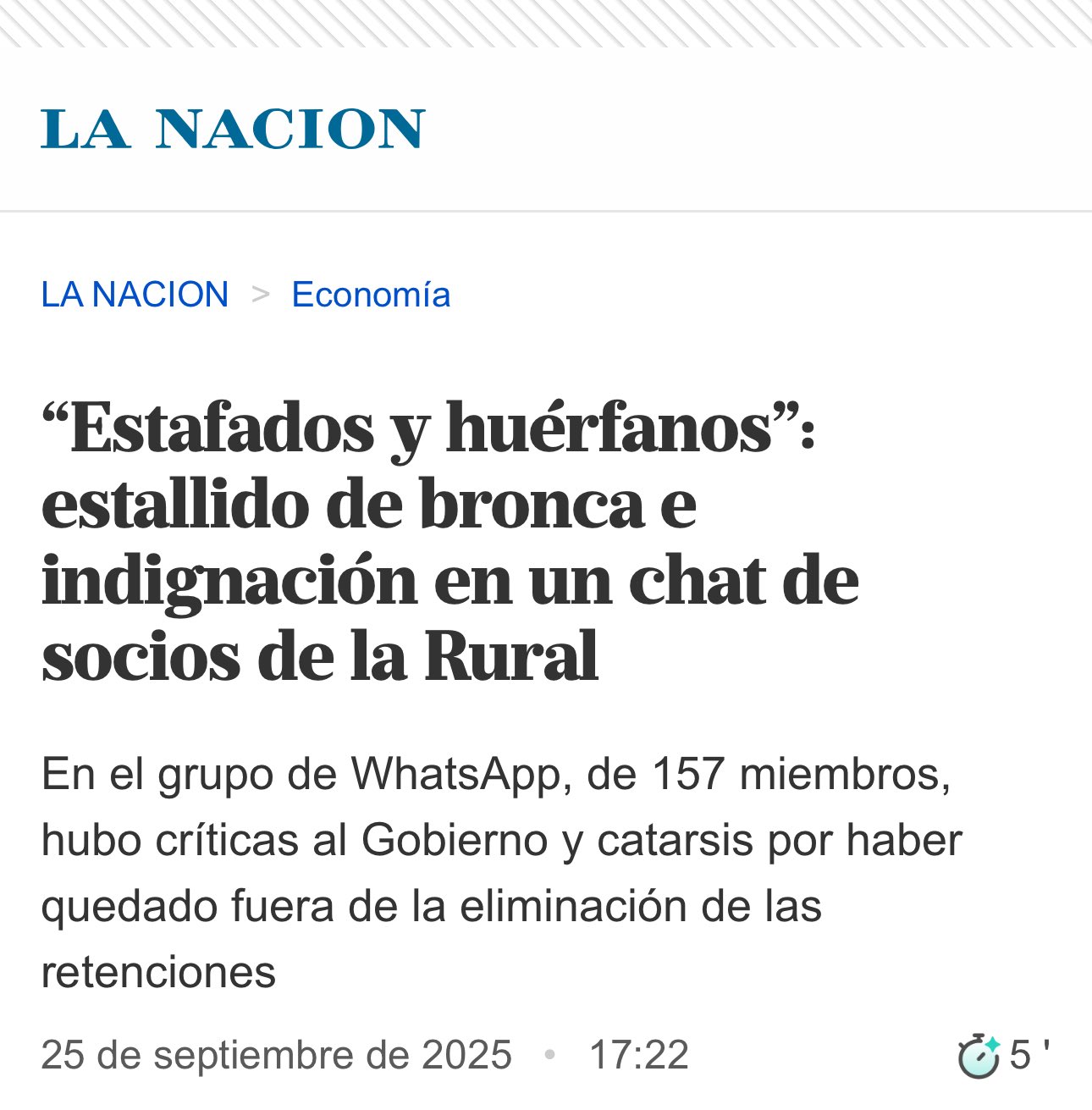 LA NACION

LA NACION > Economía

“Estafados y huérfanos”: estallido de bronca e indignación en un chat de socios de la Rural

En el grupo de WhatsApp, de 157 miembros, hubo críticas al Gobierno y catarsis por haber quedado fuera de la eliminación de las retenciones

25 de septiembre de 2025 • 17:22

5 '